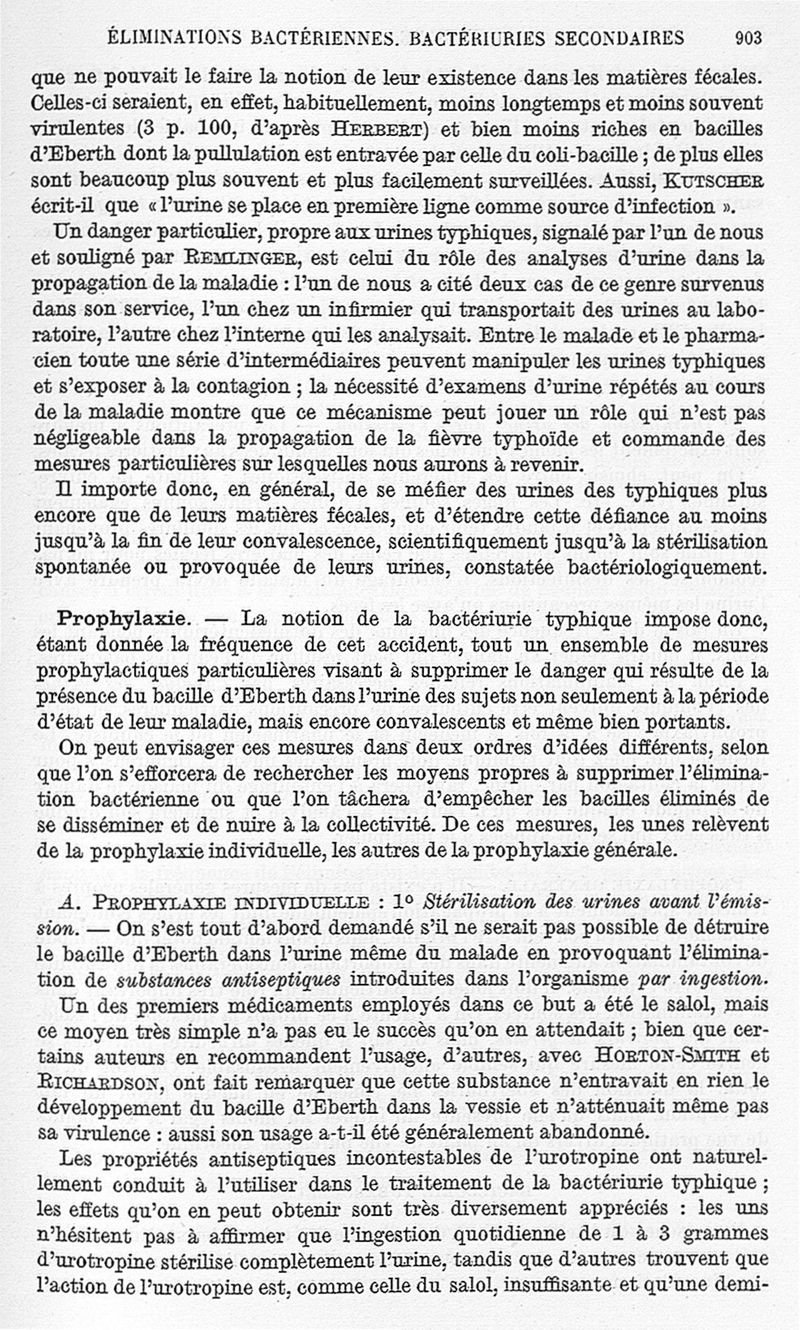 ÉLIMINATIONS BACTÉRIENNES. BACTÉRIURIES SECONDAIRES 903

que ne pouvait le faire la notion de leur existence dans les matières fécales. Celles-ci seraient, en effet, habituellement, moins longtemps et moins souvent virulentes (3 p. 100, d'après HERBERT) et bien moins riches en bacilles d'Eberth dont la pullulation est entravée par celle du coli-bacille ; de plus elles sont beaucoup plus souvent et plus facilement surveillées. Aussi, KUTSCHER écrit-il que « l'urine se place en première ligne comme source d'infection ».

Un danger particulier, propre aux urines typhiques, signalé par l'un de nous et souligné par REMLINGER, est celui du rôle des analyses d'urine dans la propagation de la maladie : l'un de nous a cité deux cas de ce genre survenus dans son service, l'un chez un infirmier qui transportait des urines au laboratoire, l'autre chez l'interne qui les analysait. Entre le malade et le pharmacien toute une série d'intermédiaires peuvent manipuler les urines typhiques et s'exposer à la contagion ; la nécessité d'examens d'urine répétés au cours de la maladie montre que ce mécanisme peut jouer un rôle qui n'est pas négligeable dans la propagation de la fièvre typhoïde et commande des mesures particulières sur lesquelles nous aurons à revenir.

Il importe donc, en général, de se méfier des urines des typhiques plus encore que de leurs matières fécales, et d'étendre cette défiance au moins jusqu'à la fin de leur convalescence, scientifiquement jusqu'à la stérilisation spontanée ou provoquée de leurs urines, constatée bactériologiquement.

Prophylaxie. — La notion de la bactériurie typhique impose donc, étant donnée la fréquence de cet accident, tout un ensemble de mesures prophylactiques particulières visant à supprimer le danger qui résulte de la présence du bacille d'Eberth dans l'urine des sujets non seulement à la période d'état de leur maladie, mais encore convalescents et même bien portants.

On peut envisager ces mesures dans deux ordres d'idées différents, selon que l'on s'efforcera de rechercher les moyens propres à supprimer l'élimination bactérienne ou que l'on tâchera d'empêcher les bacilles éliminés de se disséminer et de nuire à la collectivité. De ces mesures, les unes relèvent de la prophylaxie individuelle, les autres de la prophylaxie générale.

A. PROPHYLAXIE INDIVIDUELLE : 1° Stérilisation des urines avant l'émission. — On s'est tout d'abord demandé s'il ne serait pas possible de détruire le bacille d'Eberth dans l'urine même du malade en provoquant l'élimination de substances antiseptiques introduites dans l'organisme par ingestion.

Un des premiers médicaments employés dans ce but a été le salol, mais ce moyen très simple n'a pas eu le succès qu'on en attendait ; bien que certains auteurs en recommandent l'usage, d'autres, avec HORTON-SMITH et RICHARDSON, ont fait remarquer que cette substance n'entravait en rien le développement du bacille d'Eberth dans la vessie et n'atténuait même pas sa virulence : aussi son usage a-t-il été généralement abandonné.

Les propriétés antiseptiques incontestables de l'urotropine ont naturellement conduit à l'utiliser dans le traitement de la bactériurie typhique ; les effets qu'on en peut obtenir sont très diversement appréciés : les uns n'hésitent pas à affirmer que l'ingestion quotidienne de 1 à 3 grammes d'urotropine stérilise complètement l'urine, tandis que d'autres trouvent que l'action de l'urotropine est, comme celle du salol, insuffisante et qu'une demi-